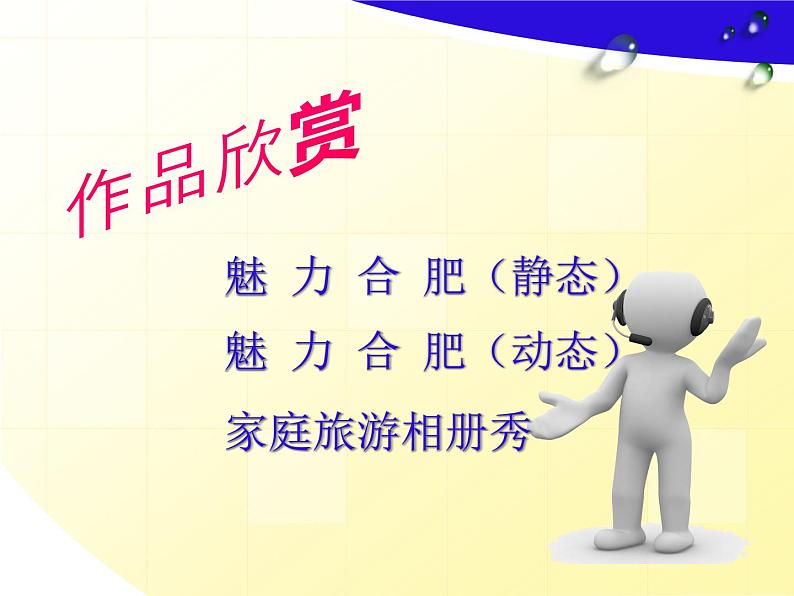 作品欣赏

魅 力 合 肥（静态）

魅 力 合 肥（动态）

家庭旅游相册秀